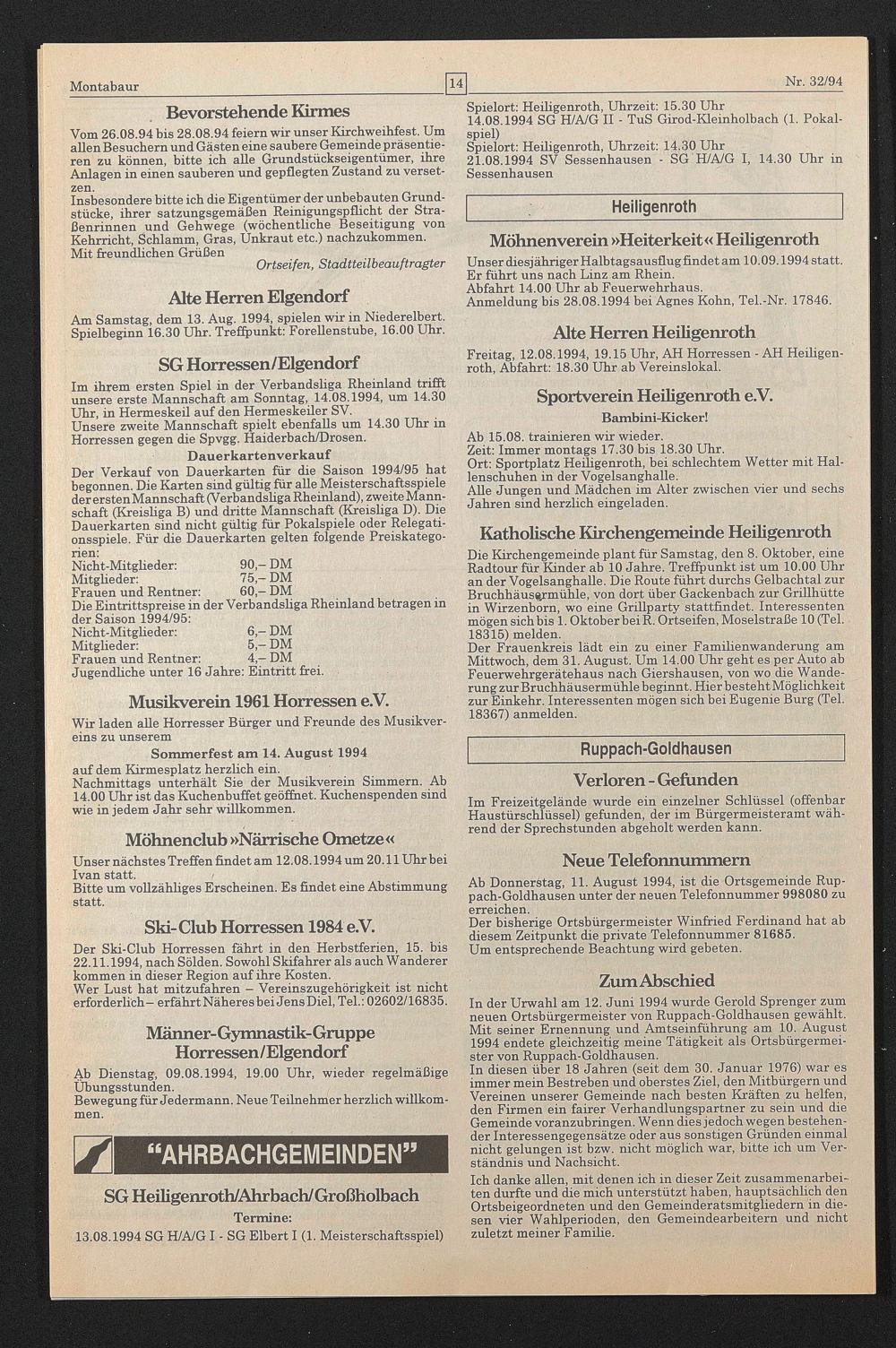 Montabaur

14

Nr. 32/94

Bevorstehende Kirmes

Vom 26.08.94 bis 28.08.94 feiern wir unser Kirchweihfest. Um allen Besuchern und Gästen eine saubere Gemeinde präsentieren zu können, bitte ich alle Grundstückseigentümer, ihre Anlagen in einen sauberen und gepflegten Zustand zu versetzen.

Insbesondere bitte ich die Eigentümer der unbebauten Grundstücke, ihrer satzungsgemäßen Reinigungspflicht der Straßenrinnen und Gehwege (wöchentliche Beseitigung von Kehrricht, Schlamm, Gras, Unkraut etc.) nachzukommen.

Mit freundlichen Grüßen

Ortseifen, Stadtteilbeauftragter

Alte Herren Elgendorf

Am Samstag, dem 13. Aug. 1994, spielen wir in Niederelbert. Spielbeginn 16.30 Uhr. Treffpunkt: Forellenstube, 16.00 Uhr.

SG Horressen/Elgendorf

Im ihrem ersten Spiel in der Verbandsliga Rheinland trifft unsere erste Mannschaft am Sonntag, 14.08.1994, um 14.30 Uhr, in Hermeskeil auf den Hermeskeiler SV.

Unsere zweite Mannschaft spielt ebenfalls um 14.30 Uhr in Horressen gegen die Spvgg. Haiderbach/Drosen.

Dauerkartenverkauf

Der Verkauf von Dauerkarten für die Saison 1994/95 hat begonnen. Die Karten sind gültig für alle Meisterschaftsspiele der ersten Mannschaft (Verbandsliga Rheinland), zweite Mannschaft (Kreisliga B) und dritte Mannschaft (Kreisliga D). Die Dauerkarten sind nicht gültig für Pokalspiele oder Relegationsspiele. Für die Dauerkarten gelten folgende Preiskategorien:

Nicht-Mitglieder: 90,– DM
Mitglieder: 75,– DM
Frauen und Rentner: 60,– DM

Die Eintrittspreise in der Verbandsliga Rheinland betragen in der Saison 1994/95:

Nicht-Mitglieder: 6,– DM
Mitglieder: 5,– DM
Frauen und Rentner: 4,– DM
Jugendliche unter 16 Jahre: Eintritt frei.

Musikverein 1961 Horressen e.V.

Wir laden alle Horresser Bürger und Freunde des Musikvereins zu unserem

Sommerfest am 14. August 1994

auf dem Kirmesplatz herzlich ein.

Nachmittags unterhält Sie der Musikverein Simmern. Ab 14.00 Uhr ist das Kuchenbuffet geöffnet. Kuchenspenden sind wie in jedem Jahr sehr willkommen.

Möhnenclub »Närrische Ometze«

Unser nächstes Treffen findet am 12.08.1994 um 20.11 Uhr bei Ivan statt.

Bitte um vollzähliges Erscheinen. Es findet eine Abstimmung statt.

Ski-Club Horressen 1984 e.V.

Der Ski-Club Horressen fährt in den Herbstferien, 15. bis 22.11.1994, nach Sölden. Sowohl Skifahrer als auch Wanderer kommen in dieser Region auf ihre Kosten.

Wer Lust hat mitzufahren – Vereinszugehörigkeit ist nicht erforderlich – erfährt Näheres bei Jens Diel, Tel.: 02602/16835.

Männer-Gymnastik-Gruppe Horressen/Elgendorf

Ab Dienstag, 09.08.1994, 19.00 Uhr, wieder regelmäßige Übungsstunden.

Bewegung für Jedermann. Neue Teilnehmer herzlich willkommen.

"AHRBACHGEMEINDEN"

SG Heiligenroth/Ahrbach/Großholbach

Termine:

13.08.1994 SG H/A/G I - SG Elbert I (1. Meisterschaftsspiel)

Spielort: Heiligenroth, Uhrzeit: 15.30 Uhr
14.08.1994 SG H/A/G II - TuS Girod-Kleinholbach (1. Pokalspiel)
Spielort: Heiligenroth, Uhrzeit: 14.30 Uhr
21.08.1994 SV Sessenhausen - SG H/A/G I, 14.30 Uhr in Sessenhausen

Heiligenroth

Möhnenverein »Heiterkeit« Heiligenroth

Unser diesjähriger Halbtagsausflug findet am 10.09.1994 statt. Er führt uns nach Linz am Rhein.

Abfahrt 14.00 Uhr ab Feuerwehrhaus.

Anmeldung bis 28.08.1994 bei Agnes Kohn, Tel.-Nr. 17846.

Alte Herren Heiligenroth

Freitag, 12.08.1994, 19.15 Uhr, AH Horressen - AH Heiligenroth, Abfahrt: 18.30 Uhr ab Vereinslokal.

Sportverein Heiligenroth e.V.

Bambini-Kicker!

Ab 15.08. trainieren wir wieder.

Zeit: Immer montags 17.30 bis 18.30 Uhr.

Ort: Sportplatz Heiligenroth, bei schlechtem Wetter mit Hallenschuhen in der Vogelsanghalle.

Alle Jungen und Mädchen im Alter zwischen vier und sechs Jahren sind herzlich eingeladen.

Katholische Kirchengemeinde Heiligenroth

Die Kirchengemeinde plant für Samstag, den 8. Oktober, eine Radtour für Kinder ab 10 Jahre. Treffpunkt ist um 10.00 Uhr an der Vogelsanghalle. Die Route führt durchs Gelbachtal zur Bruchhäusermühle, von dort über Gackenbach zur Grillhütte in Wirzenborn, wo eine Grillparty stattfindet. Interessenten mögen sich bis 1. Oktober bei R. Ortseifen, Moselstraße 10 (Tel. 18315) melden.

Der Frauenkreis lädt ein zu einer Familienwanderung am Mittwoch, dem 31. August. Um 14.00 Uhr geht es per Auto ab Feuerwehrgerätehaus nach Giershausen, von wo die Wanderung zur Bruchhäusermühle beginnt. Hier besteht Möglichkeit zur Einkehr. Interessenten mögen sich bei Eugenie Burg (Tel. 18367) anmelden.

Ruppach-Goldhausen

Verloren - Gefunden

Im Freizeitgelände wurde ein einzelner Schlüssel (offenbar Haustürschlüssel) gefunden, der im Bürgermeisteramt während der Sprechstunden abgeholt werden kann.

Neue Telefonnummern

Ab Donnerstag, 11. August 1994, ist die Ortsgemeinde Ruppach-Goldhausen unter der neuen Telefonnummer 998080 zu erreichen.

Der bisherige Ortsbürgermeister Winfried Ferdinand hat ab diesem Zeitpunkt die private Telefonnummer 81685.

Um entsprechende Beachtung wird gebeten.

Zum Abschied

In der Urwahl am 12. Juni 1994 wurde Gerold Sprenger zum neuen Ortsbürgermeister von Ruppach-Goldhausen gewählt. Mit seiner Ernennung und Amtseinführung am 10. August 1994 endete gleichzeitig meine Tätigkeit als Ortsbürgermeister von Ruppach-Goldhausen.

In diesen über 18 Jahren (seit dem 30. Januar 1976) war es immer mein Bestreben und oberstes Ziel, den Mitbürgern und Vereinen unserer Gemeinde nach besten Kräften zu helfen, den Firmen ein fairer Verhandlungspartner zu sein und die Gemeinde voranzubringen. Wenn dies jedoch wegen bestehender Interessengegensätze oder aus sonstigen Gründen einmal nicht gelungen ist bzw. nicht möglich war, bitte ich um Verständnis und Nachsicht.

Ich danke allen, mit denen ich in dieser Zeit zusammenarbeiten durfte und die mich unterstützt haben, hauptsächlich den Ortsbeigeordneten und den Gemeinderatsmitgliedern in diesen vier Wahlperioden, den Gemeindearbeitern und nicht zuletzt meiner Familie.